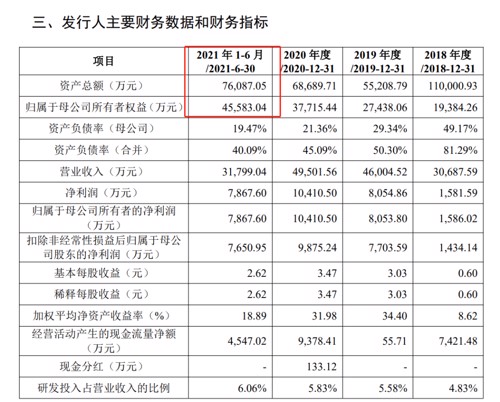 三、发行人主要财务数据和财务指标

| 项目 | 2021 年 1-6 月 /2021-6-30 | 2020 年度 /2020-12-31 | 2019 年度 /2019-12-31 | 2018 年度 /2018-12-31 |
|---|---|---|---|---|
| 资产总额（万元） | 76,087.05 | 68,689.71 | 55,208.79 | 110,000.93 |
| 归属于母公司所有者权益（万元） | 45,583.04 | 37,715.44 | 27,438.06 | 19,384.26 |
| 资产负债率（母公司） | 19.47% | 21.36% | 29.34% | 49.17% |
| 资产负债率（合并） | 40.09% | 45.09% | 50.30% | 81.29% |
| 营业收入（万元） | 31,799.04 | 49,501.56 | 46,004.52 | 30,687.59 |
| 净利润（万元） | 7,867.60 | 10,410.50 | 8,054.86 | 1,581.59 |
| 归属于母公司所有者的净利润（万元） | 7,867.60 | 10,410.50 | 8,053.80 | 1,586.02 |
| 扣除非经常性损益后归属于母公司股东的净利润（万元） | 7,650.95 | 9,875.24 | 7,703.59 | 1,434.14 |
| 基本每股收益（元） | 2.62 | 3.47 | 3.03 | 0.60 |
| 稀释每股收益（元） | 2.62 | 3.47 | 3.03 | 0.60 |
| 加权平均净资产收益率（%） | 18.89 | 31.98 | 34.40 | 8.62 |
| 经营活动产生的现金流量净额（万元） | 4,547.02 | 9,378.41 | 55.71 | 7,421.48 |
| 现金分红（万元） | - | 133.12 | - | - |
| 研发投入占营业收入的比例 | 6.06% | 5.83% | 5.58% | 4.83% |